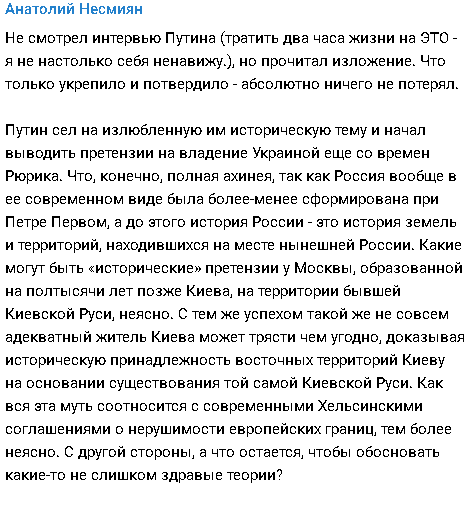 Анатолий Несмиян

Не смотрел интервью Путина (тратить два часа жизни на ЭТО - я не настолько себя ненавижу.), но прочитал изложение. Что только укрепило и потвердило - абсолютно ничего не потерял.

Путин сел на излюбленную им историческую тему и начал выводить претензии на владение Украиной еще со времен Рюрика. Что, конечно, полная ахинея, так как Россия вообще в ее современном виде была более-менее сформирована при Петре Первом, а до этого история России - это история земель и территорий, находившихся на месте нынешней России. Какие могут быть «исторические» претензии у Москвы, образованной на полтысячи лет позже Киева, на территории бывшей Киевской Руси, неясно. С тем же успехом такой же не совсем адекватный житель Киева может трясти чем угодно, доказывая историческую принадлежность восточных территорий Киеву на основании существования той самой Киевской Руси. Как вся эта муть соотносится с современными Хельсинскими соглашениями о нерушимости европейских границ, тем более неясно. С другой стороны, а что остается, чтобы обосновать какие-то не слишком здравые теории?